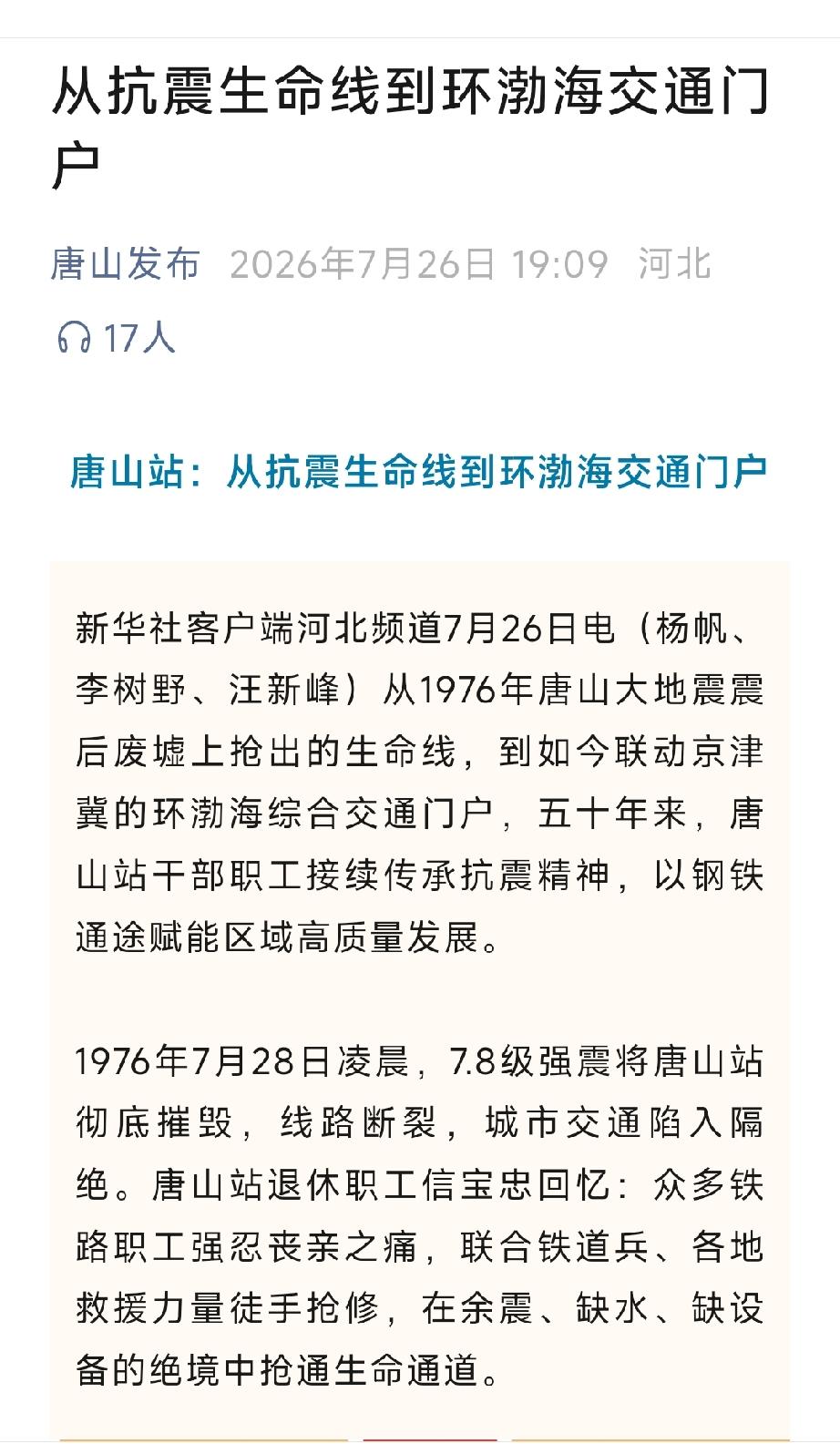 从抗震生命线到环渤海交通门户

唐山发布 2026年7月26日 19:09 河北

17人

唐山站：从抗震生命线到环渤海交通门户

新华社客户端河北频道7月26日电（杨帆、李树野、汪新峰）从1976年唐山大地震震后废墟上抢出的生命线，到如今联动京津冀的环渤海综合交通门户，五十年来，唐山站干部职工接续传承抗震精神，以钢铁通途赋能区域高质量发展。

1976年7月28日凌晨，7.8级强震将唐山站彻底摧毁，线路断裂，城市交通陷入隔绝。唐山站退休职工信宝忠回忆：众多铁路职工强忍丧亲之痛，联合铁道兵、各地救援力量徒手抢修，在余震、缺水、缺设备的绝境中抢通生命通道。